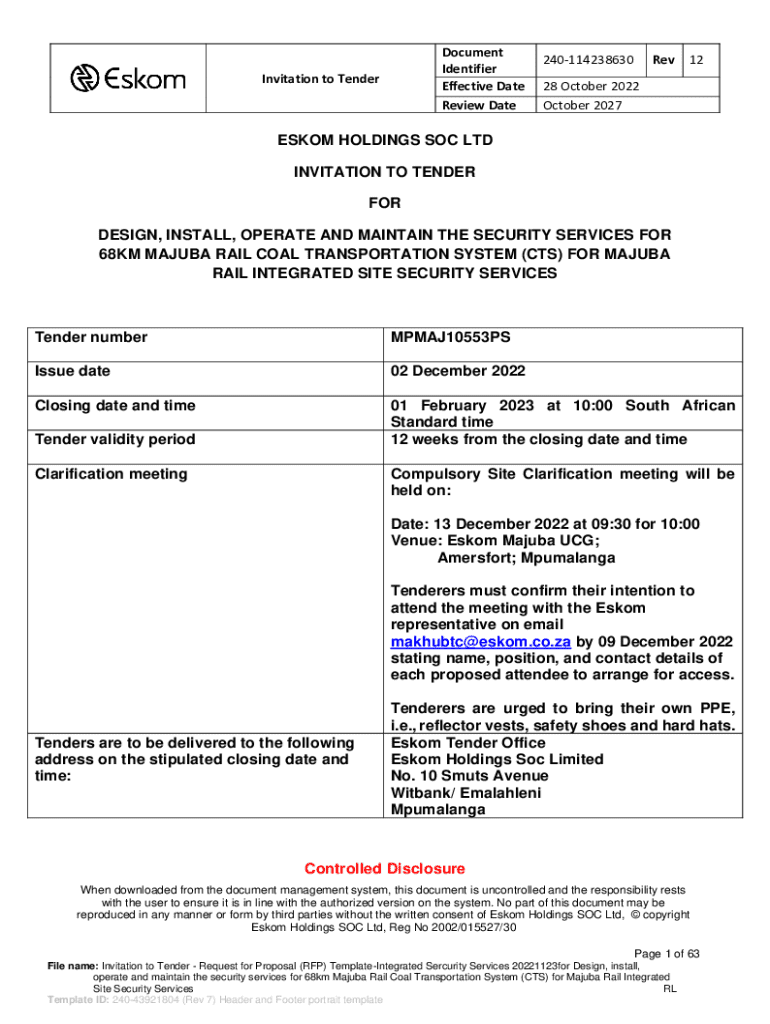 | Eskom | Invitation to Tender | Document Identifier | 240-114238630 | Rev | 12 |
|---|---|---|---|---|---|
| | | Effective Date | 28 October 2022 | | |
| | | Review Date | October 2027 | | |

ESKOM HOLDINGS SOC LTD

INVITATION TO TENDER

FOR

DESIGN, INSTALL, OPERATE AND MAINTAIN THE SECURITY SERVICES FOR 68KM MAJUBA RAIL COAL TRANSPORTATION SYSTEM (CTS) FOR MAJUBA RAIL INTEGRATED SITE SECURITY SERVICES

| Tender number | MPMAJ10553PS |
|---|---|
| Issue date | 02 December 2022 |
| Closing date and time | 01 February 2023 at 10:00 South African Standard time |
| Tender validity period | 12 weeks from the closing date and time |
| Clarification meeting | Compulsory Site Clarification meeting will be held on: Date: 13 December 2022 at 09:30 for 10:00 Venue: Eskom Majuba UCG; Amersfort; Mpumalanga Tenderers must confirm their intention to attend the meeting with the Eskom representative on email makhubtc@eskom.co.za by 09 December 2022 stating name, position, and contact details of each proposed attendee to arrange for access. Tenderers are urged to bring their own PPE, i.e., reflector vests, safety shoes and hard hats. |
| Tenders are to be delivered to the following address on the stipulated closing date and time: | Eskom Tender Office Eskom Holdings Soc Limited No. 10 Smuts Avenue Witbank/ Emalahleni Mpumalanga |

Controlled Disclosure

When downloaded from the document management system, this document is uncontrolled and the responsibility rests with the user to ensure it is in line with the authorized version on the system. No part of this document may be reproduced in any manner or form by third parties without the written consent of Eskom Holdings SOC Ltd, © copyright Eskom Holdings SOC Ltd, Reg No 2002/015527/30

Page 1 of 63

File name: Invitation to Tender - Request for Proposal (RFP) Template-Integrated Sercurity Services 20221123for Design, install, operate and maintain the security services for 68km Majuba Rail Coal Transportation System (CTS) for Majuba Rail Integrated Site Security Services RL

Template ID: 240-43921804 (Rev 7) Header and Footer portrait template